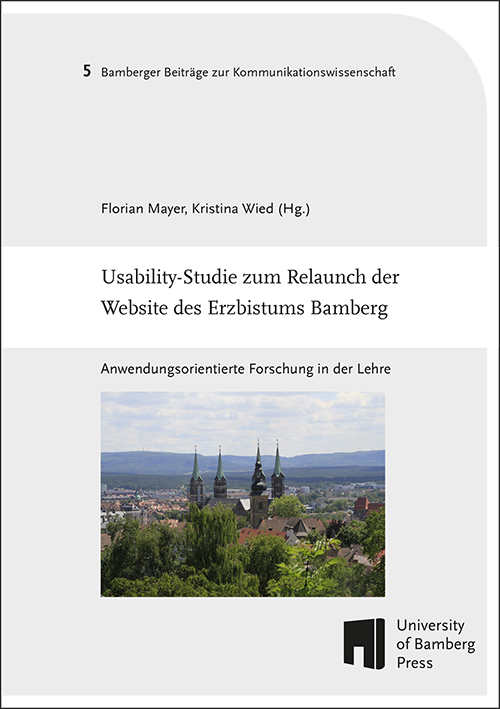 5 Bamberger Beiträge zur Kommunikationswissenschaft

Florian Mayer, Kristina Wied (Hg.)

Usability-Studie zum Relaunch der Website des Erzbistums Bamberg

Anwendungsorientierte Forschung in der Lehre

University of Bamberg Press